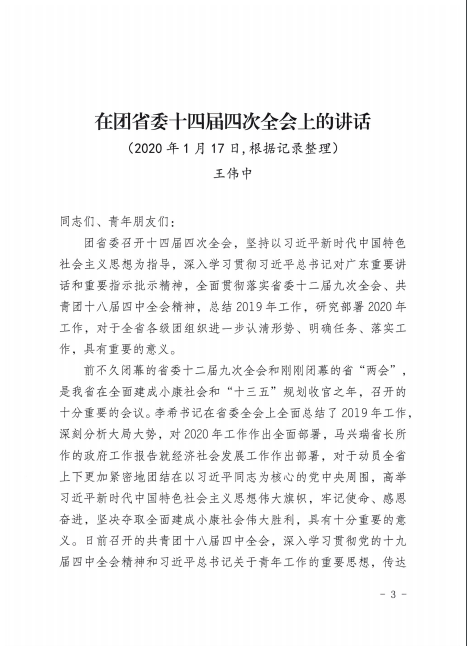 在团省委十四届四次全会上的讲话

（2020 年 1 月 17 日，根据记录整理）

王伟中

同志们、青年朋友们：

团省委召开十四届四次全会，坚持以习近平新时代中国特色社会主义思想为指导，深入学习贯彻习近平总书记对广东重要讲话和重要指示批示精神，全面贯彻落实省委十二届九次全会、共青团十八届四中全会精神，总结 2019 年工作，研究部署 2020 年工作，对于全省各级团组织进一步认清形势、明确任务、落实工作，具有重要的意义。

前不久闭幕的省委十二届九次全会和刚刚闭幕的省“两会”，是我省在全面建成小康社会和“十三五”规划收官之年，召开的十分重要的会议。李希书记在省委全会上全面总结了 2019 年工作，深刻分析大局大势，对 2020 年工作作出全面部署，马兴瑞省长所作的政府工作报告就经济社会发展工作作出部署，对于动员全省上下更加紧密地团结在以习近平同志为核心的党中央周围，高举习近平新时代中国特色社会主义思想伟大旗帜，牢记使命、感恩奋进，坚决夺取全面建成小康社会伟大胜利，具有十分重要的意义。日前召开的共青团十八届四中全会，深入学习贯彻党的十九届四中全会精神和习近平总书记关于青年工作的重要思想，传达

- 3 -